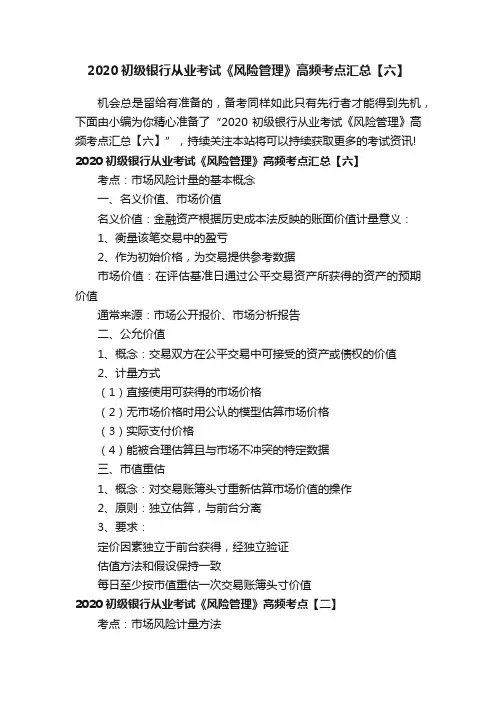 2020 初级银行从业考试《风险管理》高频考点汇总【六】

机会总是留给有准备的，备考同样如此只有先行者才能得到先机，下面由小编为你精心准备了“2020 初级银行从业考试《风险管理》高频考点汇总【六】”，持续关注本站将可以持续获取更多的考试资讯!

2020 初级银行从业考试《风险管理》高频考点汇总【六】

考点：市场风险计量的基本概念

一、名义价值、市场价值

名义价值：金融资产根据历史成本法反映的账面价值计量意义：

1、衡量该笔交易中的盈亏

2、作为初始价格，为交易提供参考数据

市场价值：在评估基准日通过公平交易资产所获得的资产的预期价值

通常来源：市场公开报价、市场分析报告

二、公允价值

1、概念：交易双方在公平交易中可接受的资产或债权的价值

2、计量方式

（1）直接使用可获得的市场价格

（2）无市场价格时用公认的模型估算市场价格

（3）实际支付价格

（4）能被合理估算且与市场不冲突的特定数据

三、市值重估

1、概念：对交易账簿头寸重新估算市场价值的操作

2、原则：独立估算，与前台分离

3、要求：

定价因素独立于前台获得，经独立验证

估值方法和假设保持一致

每日至少按市值重估一次交易账簿头寸价值

2020 初级银行从业考试《风险管理》高频考点【二】

考点：市场风险计量方法